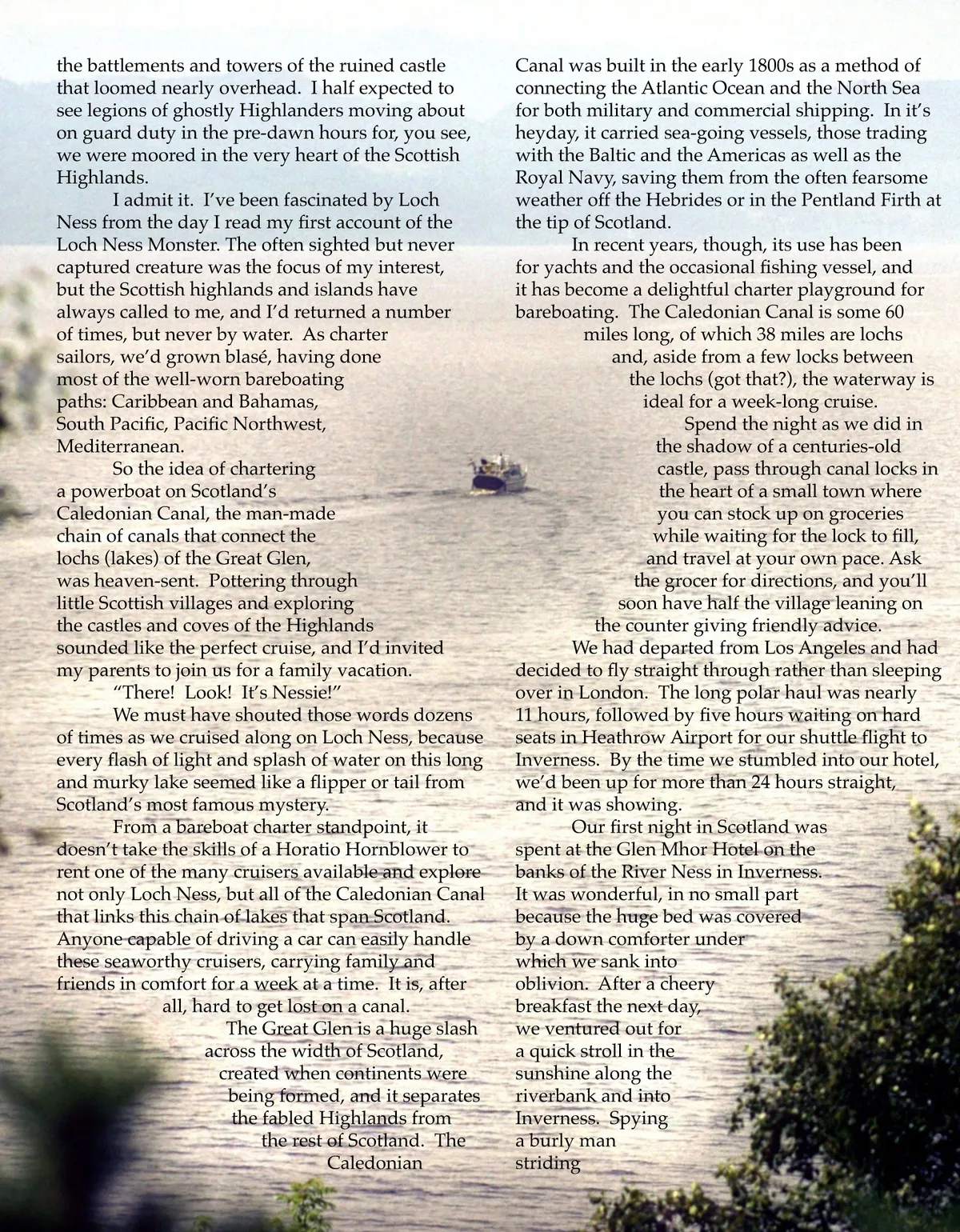 the battlements and towers of the ruined castle that loomed nearly overhead. I half expected to see legions of ghostly Highlanders moving about on guard duty in the pre-dawn hours for, you see, we were moored in the very heart of the Scottish Highlands.

I admit it. I've been fascinated by Loch Ness from the day I read my first account of the Loch Ness Monster. The often sighted but never captured creature was the focus of my interest, but the Scottish highlands and islands have always called to me, and I'd returned a number of times, but never by water. As charter sailors, we'd grown blasé, having done most of the well-worn bareboating paths: Caribbean and Bahamas, South Pacific, Pacific Northwest, Mediterranean.

So the idea of chartering a powerboat on Scotland's Caledonian Canal, the man-made chain of canals that connect the lochs (lakes) of the Great Glen, was heaven-sent. Pottering through little Scottish villages and exploring the castles and coves of the Highlands sounded like the perfect cruise, and I'd invited my parents to join us for a family vacation.

"There! Look! It's Nessie!"

We must have shouted those words dozens of times as we cruised along on Loch Ness, because every flash of light and splash of water on this long and murky lake seemed like a flipper or tail from Scotland's most famous mystery.

From a bareboat charter standpoint, it doesn't take the skills of a Horatio Hornblower to rent one of the many cruisers available and explore not only Loch Ness, but all of the Caledonian Canal that links this chain of lakes that span Scotland. Anyone capable of driving a car can easily handle these seaworthy cruisers, carrying family and friends in comfort for a week at a time. It is, after all, hard to get lost on a canal.

The Great Glen is a huge slash across the width of Scotland, created when continents were being formed, and it separates the fabled Highlands from the rest of Scotland. The Caledonian Canal was built in the early 1800s as a method of connecting the Atlantic Ocean and the North Sea for both military and commercial shipping. In it's heyday, it carried sea-going vessels, those trading with the Baltic and the Americas as well as the Royal Navy, saving them from the often fearsome weather off the Hebrides or in the Pentland Firth at the tip of Scotland.

In recent years, though, its use has been for yachts and the occasional fishing vessel, and it has become a delightful charter playground for bareboating. The Caledonian Canal is some 60 miles long, of which 38 miles are lochs and, aside from a few locks between the lochs (got that?), the waterway is ideal for a week-long cruise.

Spend the night as we did in the shadow of a centuries-old castle, pass through canal locks in the heart of a small town where you can stock up on groceries while waiting for the lock to fill, and travel at your own pace. Ask the grocer for directions, and you'll soon have half the village leaning on the counter giving friendly advice.

We had departed from Los Angeles and had decided to fly straight through rather than sleeping over in London. The long polar haul was nearly 11 hours, followed by five hours waiting on hard seats in Heathrow Airport for our shuttle flight to Inverness. By the time we stumbled into our hotel, we'd been up for more than 24 hours straight, and it was showing.

Our first night in Scotland was spent at the Glen Mhor Hotel on the banks of the River Ness in Inverness. It was wonderful, in no small part because the huge bed was covered by a down comforter under which we sank into oblivion. After a cheery breakfast the next day, we ventured out for a quick stroll in the sunshine along the riverbank and into Inverness. Spying a burly man striding